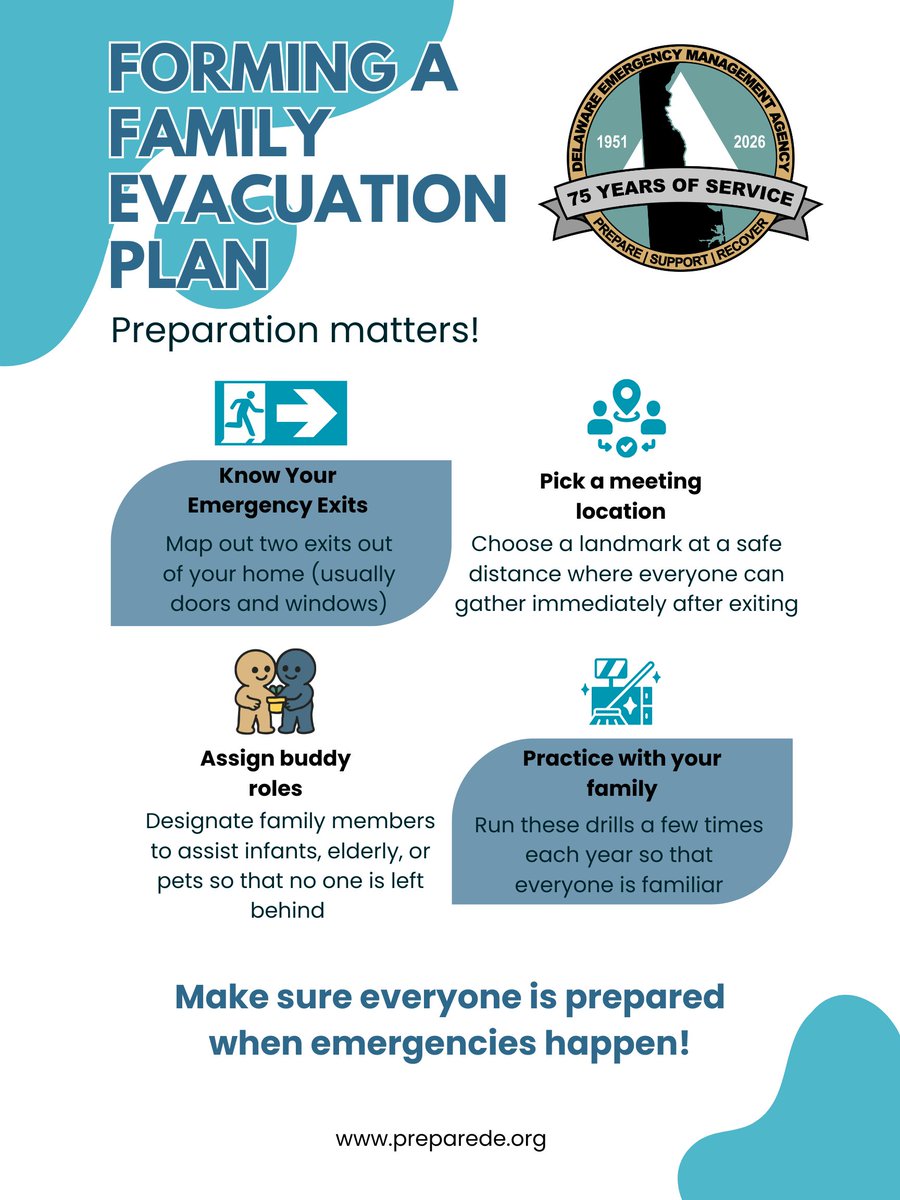 FORMING A FAMILY EVACUATION PLAN

DELAWARE EMERGENCY MANAGEMENT AGENCY
1951
2026
75 YEARS OF SERVICE
PREPARE | SUPPORT | RECOVER

Preparation matters!

Know Your Emergency Exits
Map out two exits out of your home (usually doors and windows)

Pick a meeting location
Choose a landmark at a safe distance where everyone can gather immediately after exiting

Assign buddy roles
Designate family members to assist infants, elderly, or pets so that no one is left behind

Practice with your family
Run these drills a few times each year so that everyone is familiar

Make sure everyone is prepared when emergencies happen!

www.preparede.org